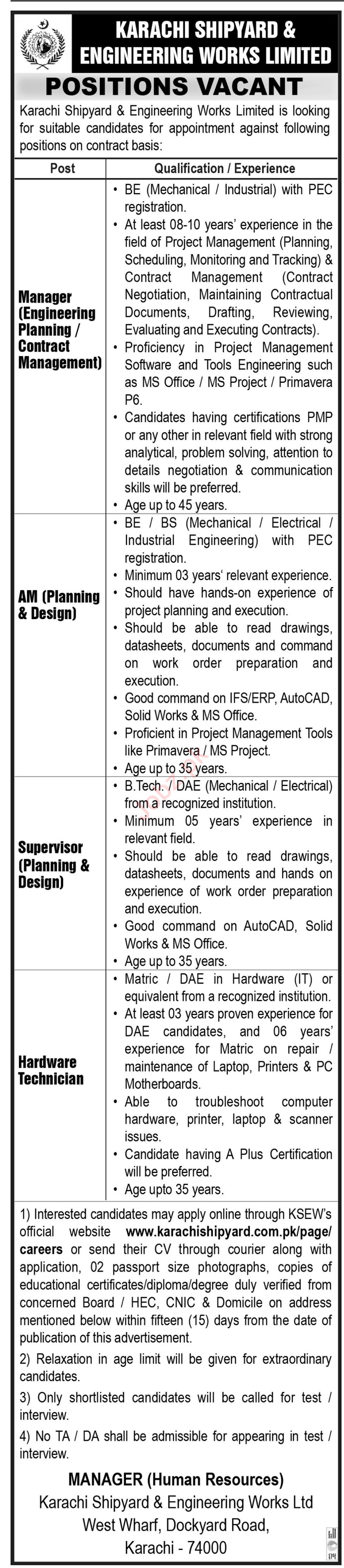 KARACHI SHIPYARD & ENGINEERING WORKS LIMITED

POSITIONS VACANT

Karachi Shipyard & Engineering Works Limited is looking for suitable candidates for appointment against following positions on contract basis:

| Post | Qualification / Experience |
|---|---|
| Manager (Engineering Planning / Contract Management) | • BE (Mechanical / Industrial) with PEC registration. • At least 08-10 years' experience in the field of Project Management (Planning, Scheduling, Monitoring and Tracking) & Contract Management (Contract Negotiation, Maintaining Contractual Documents, Drafting, Reviewing, Evaluating and Executing Contracts). • Proficiency in Project Management Software and Tools Engineering such as MS Office / MS Project / Primavera P6. • Candidates having certifications PMP or any other in relevant field with strong analytical, problem solving, attention to details negotiation & communication skills will be preferred. • Age up to 45 years. |
| AM (Planning & Design) | • BE / BS (Mechanical / Electrical / Industrial Engineering) with PEC registration. • Minimum 03 years' relevant experience. • Should have hands-on experience of project planning and execution. • Should be able to read drawings, datasheets, documents and command on work order preparation and execution. • Good command on IFS/ERP, AutoCAD, Solid Works & MS Office. • Proficient in Project Management Tools like Primavera / MS Project. • Age up to 35 years. |
| Supervisor (Planning & Design) | • B.Tech. / DAE (Mechanical / Electrical) from a recognized institution. • Minimum 05 years' experience in relevant field. • Should be able to read drawings, datasheets, documents and hands on experience of work order preparation and execution. • Good command on AutoCAD, Solid Works & MS Office. • Age up to 35 years. |
| Hardware Technician | • Matric / DAE in Hardware (IT) or equivalent from a recognized institution. • At least 03 years proven experience for DAE candidates, and 06 years' experience for Matric on repair / maintenance of Laptop, Printers & PC Motherboards. • Able to troubleshoot computer hardware, printer, laptop & scanner issues. • Candidate having A Plus Certification will be preferred. • Age upto 35 years. |

1) Interested candidates may apply online through KSEW's official website www.karachishipyard.com.pk/page/careers or send their CV through courier along with application, 02 passport size photographs, copies of educational certificates/diploma/degree duly verified from concerned Board / HEC, CNIC & Domicile on address mentioned below within fifteen (15) days from the date of publication of this advertisement.

2) Relaxation in age limit will be given for extraordinary candidates.

3) Only shortlisted candidates will be called for test / interview.

4) No TA / DA shall be admissible for appearing in test / interview.

MANAGER (Human Resources)
Karachi Shipyard & Engineering Works Ltd
West Wharf, Dockyard Road,
Karachi - 74000